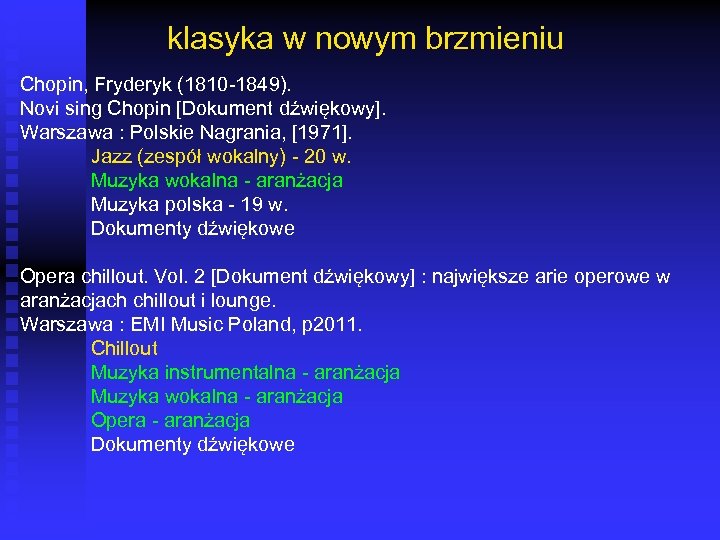 klasyka w nowym brzmieniu

Chopin, Fryderyk (1810-1849).
Novi sing Chopin [Dokument dźwiękowy].
Warszawa : Polskie Nagrania, [1971].
Jazz (zespół wokalny) - 20 w.
Muzyka wokalna - aranżacja
Muzyka polska - 19 w.
Dokumenty dźwiękowe

Opera chillout. Vol. 2 [Dokument dźwiękowy] : największe arie operowe w aranżacjach chillout i lounge.
Warszawa : EMI Music Poland, p2011.
Chillout
Muzyka instrumentalna - aranżacja
Muzyka wokalna - aranżacja
Opera - aranżacja
Dokumenty dźwiękowe